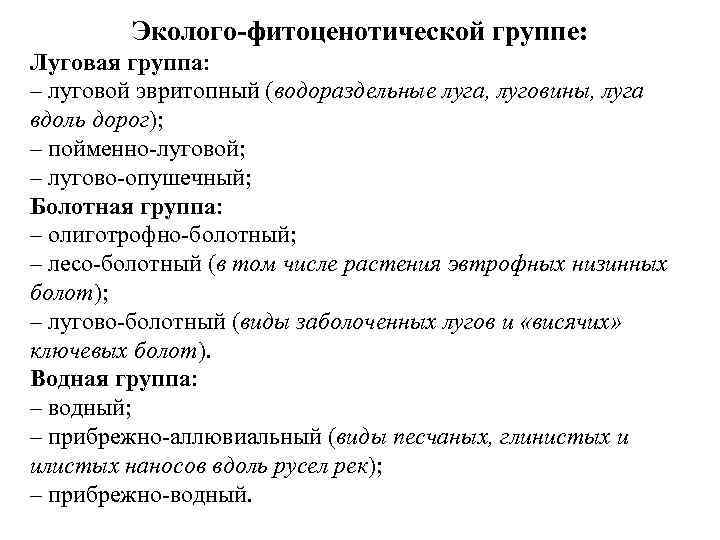 Эколого-фитоценотической группе:
Луговая группа:
– луговой эвритопный (водораздельные луга, луговины, луга вдоль дорог);
– пойменно-луговой;
– лугово-опушечный;
Болотная группа:
– олиготрофно-болотный;
– лесо-болотный (в том числе растения эвтрофных низинных болот);
– лугово-болотный (виды заболоченных лугов и «висячих» ключевых болот).
Водная группа:
– водный;
– прибрежно-аллювиальный (виды песчаных, глинистых и илистых наносов вдоль русел рек);
– прибрежно-водный.